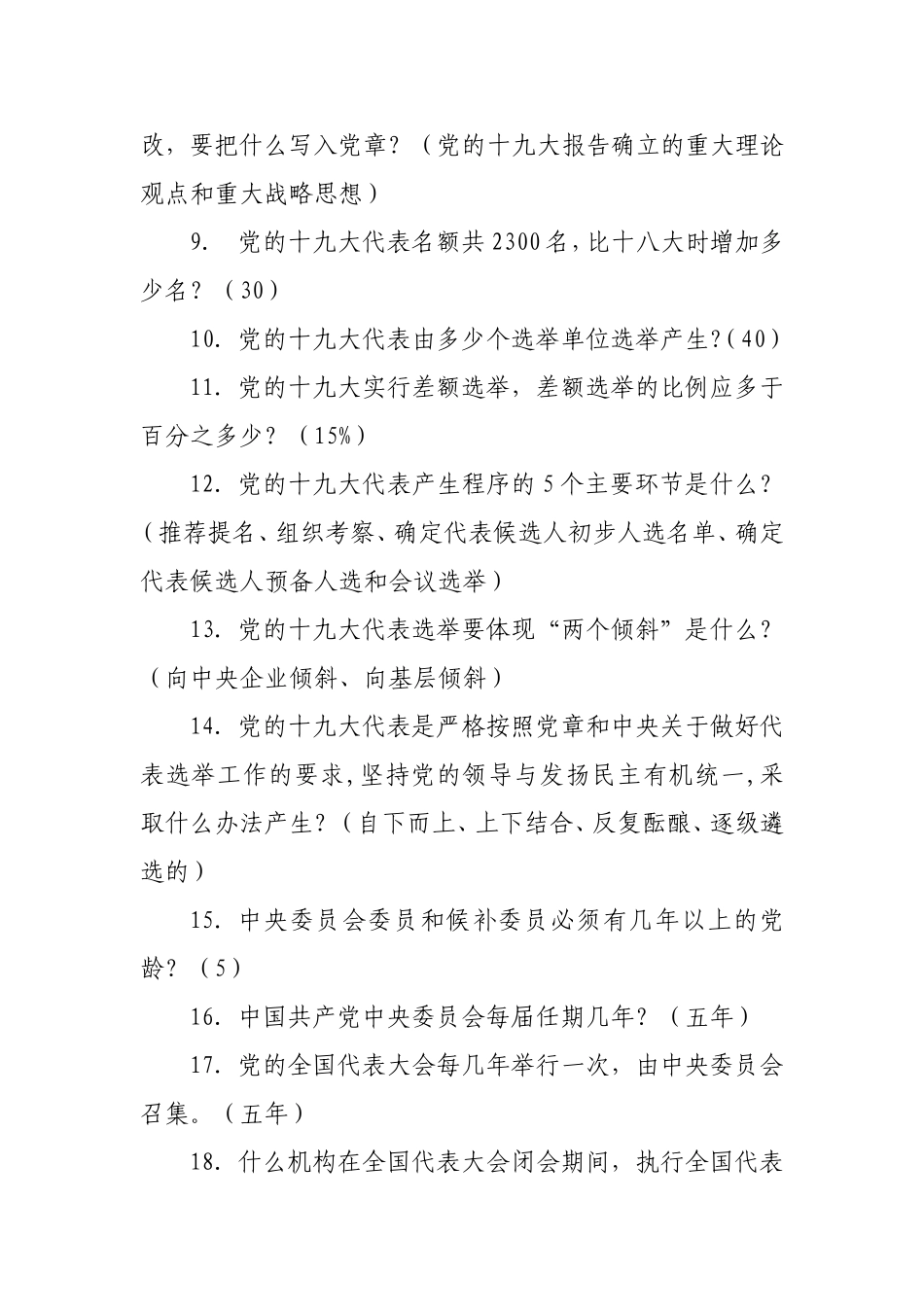 改，要把什么写入党章？（党的十九大报告确立的重大理论观点和重大战略思想）

9. 党的十九大代表名额共 2300 名，比十八大时增加多少名？（30）

10. 党的十九大代表由多少个选举单位选举产生？（40）

11. 党的十九大实行差额选举，差额选举的比例应多于百分之多少？（15%）

12. 党的十九大代表产生程序的 5 个主要环节是什么？（推荐提名、组织考察、确定代表候选人初步人选名单、确定代表候选人预备人选和会议选举）

13. 党的十九大代表选举要体现“两个倾斜”是什么？（向中央企业倾斜、向基层倾斜）

14. 党的十九大代表是严格按照党章和中央关于做好代表选举工作的要求，坚持党的领导与发扬民主有机统一，采取什么办法产生？（自下而上、上下结合、反复酝酿、逐级遴选的）

15. 中央委员会委员和候补委员必须有几年以上的党龄？（5）

16. 中国共产党中央委员会每届任期几年？（五年）

17. 党的全国代表大会每几年举行一次，由中央委员会召集。（五年）

18. 什么机构在全国代表大会闭会期间，执行全国代表